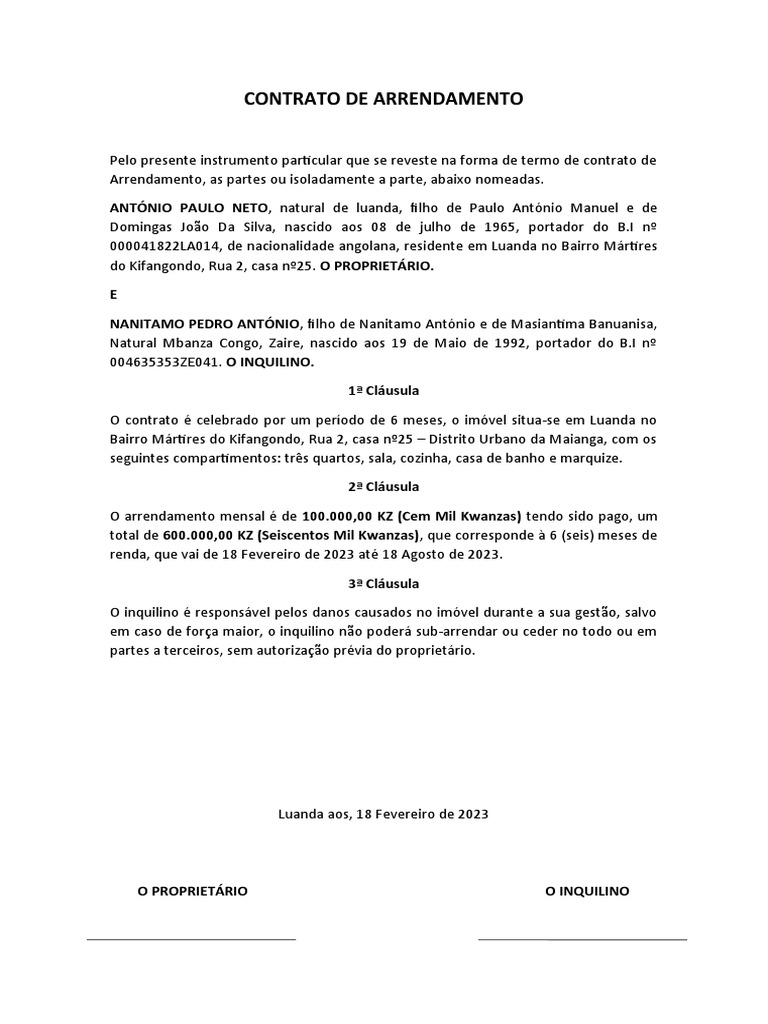 CONTRATO DE ARRENDAMENTO

Pelo presente instrumento particular que se reveste na forma de termo de contrato de Arrendamento, as partes ou isoladamente a parte, abaixo nomeadas.

ANTÓNIO PAULO NETO, natural de luanda, filho de Paulo António Manuel e de Domingas João Da Silva, nascido aos 08 de julho de 1965, portador do B.I nº 000041822LA014, de nacionalidade angolana, residente em Luanda no Bairro Mártires do Kifangondo, Rua 2, casa nº25. O PROPRIETÁRIO.

E

NANITAMO PEDRO ANTÓNIO, filho de Nanitamo António e de Masiantima Banuanisa, Natural Mbanza Congo, Zaire, nascido aos 19 de Maio de 1992, portador do B.I nº 004635353ZE041. O INQUILINO.

1ª Cláusula

O contrato é celebrado por um período de 6 meses, o imóvel situa-se em Luanda no Bairro Mártires do Kifangondo, Rua 2, casa nº25 – Distrito Urbano da Maianga, com os seguintes compartimentos: três quartos, sala, cozinha, casa de banho e marquize.

2ª Cláusula

O arrendamento mensal é de 100.000,00 KZ (Cem Mil Kwanzas) tendo sido pago, um total de 600.000,00 KZ (Seiscentos Mil Kwanzas), que corresponde à 6 (seis) meses de renda, que vai de 18 Fevereiro de 2023 até 18 Agosto de 2023.

3ª Cláusula

O inquilino é responsável pelos danos causados no imóvel durante a sua gestão, salvo em caso de força maior, o inquilino não poderá sub-arrendar ou ceder no todo ou em partes a terceiros, sem autorização prévia do proprietário.

Luanda aos, 18 Fevereiro de 2023

O PROPRIETÁRIO

O INQUILINO